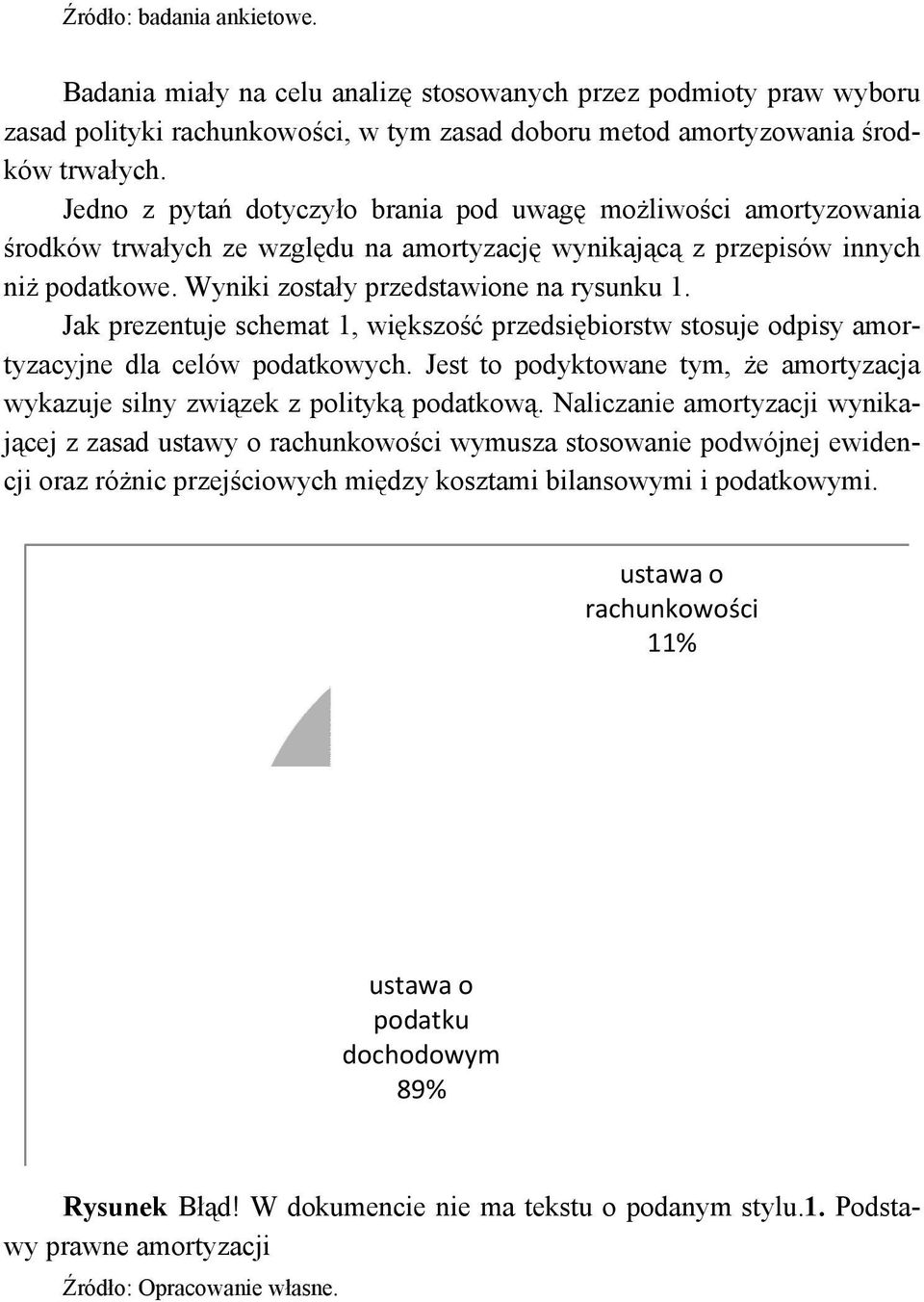 Źródło: badania ankietowe.

Badania miały na celu analizę stosowanych przez podmioty praw wyboru zasad polityki rachunkowości, w tym zasad doboru metod amortyzowania środków trwałych.

Jedno z pytań dotyczyło brania pod uwagę możliwości amortyzowania środków trwałych ze względu na amortyzację wynikającą z przepisów innych niż podatkowe. Wyniki zostały przedstawione na rysunku 1.

Jak prezentuje schemat 1, większość przedsiębiorstw stosuje odpisy amortyzacyjne dla celów podatkowych. Jest to podyktowane tym, że amortyzacja wykazuje silny związek z polityką podatkową. Naliczanie amortyzacji wynikającej z zasad ustawy o rachunkowości wymusza stosowanie podwójnej ewidencji oraz różnic przejściowych między kosztami bilansowymi i podatkowymi.

ustawa o rachunkowości 11%

ustawa o podatku dochodowym 89%

Rysunek Błąd! W dokumencie nie ma tekstu o podanym stylu.1. Podstawy prawne amortyzacji

Źródło: Opracowanie własne.